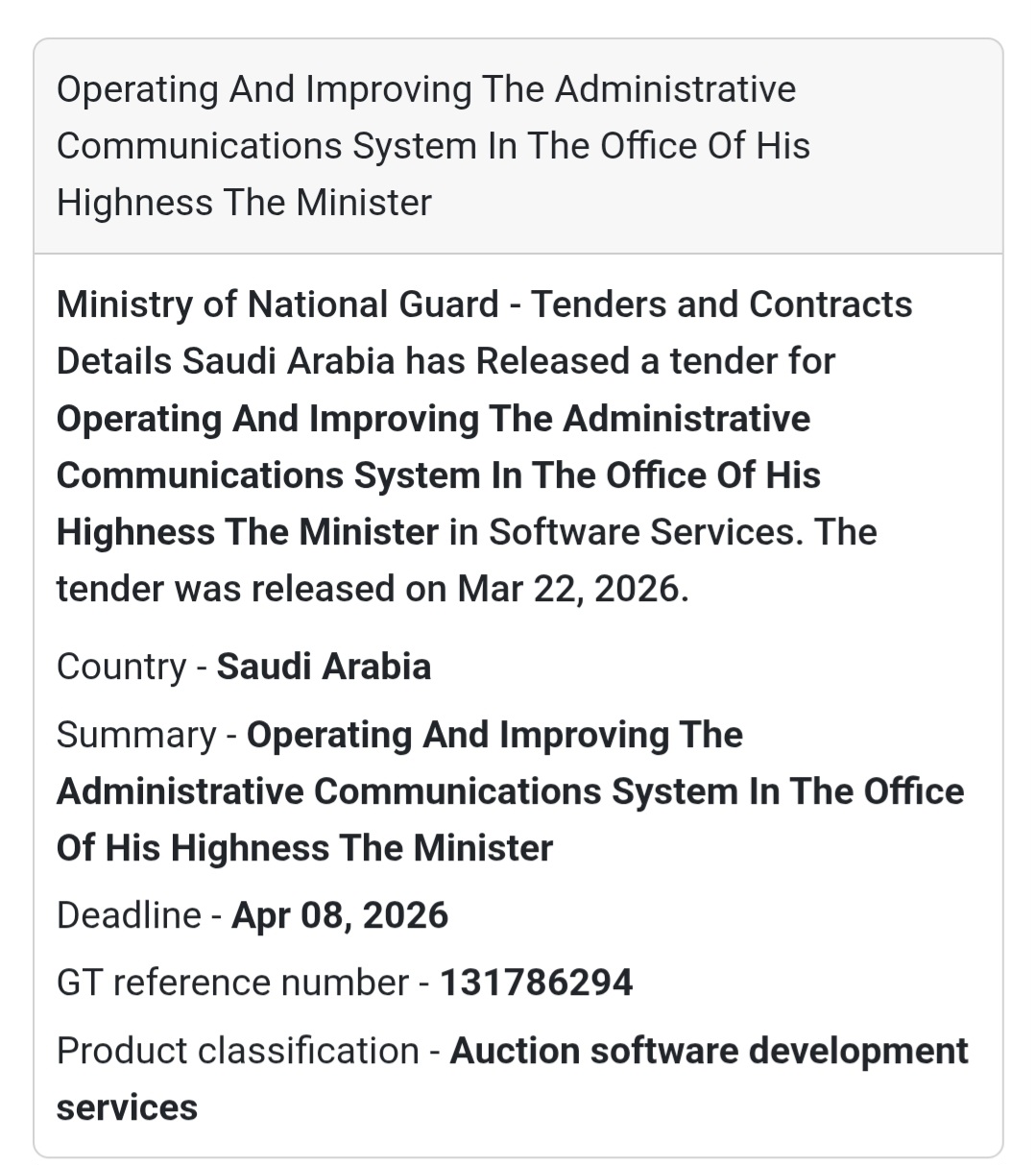 Operating And Improving The Administrative Communications System In The Office Of His Highness The Minister

Ministry of National Guard - Tenders and Contracts Details Saudi Arabia has Released a tender for Operating And Improving The Administrative Communications System In The Office Of His Highness The Minister in Software Services. The tender was released on Mar 22, 2026.

Country - Saudi Arabia

Summary - Operating And Improving The Administrative Communications System In The Office Of His Highness The Minister

Deadline - Apr 08, 2026

GT reference number - 131786294

Product classification - Auction software development services